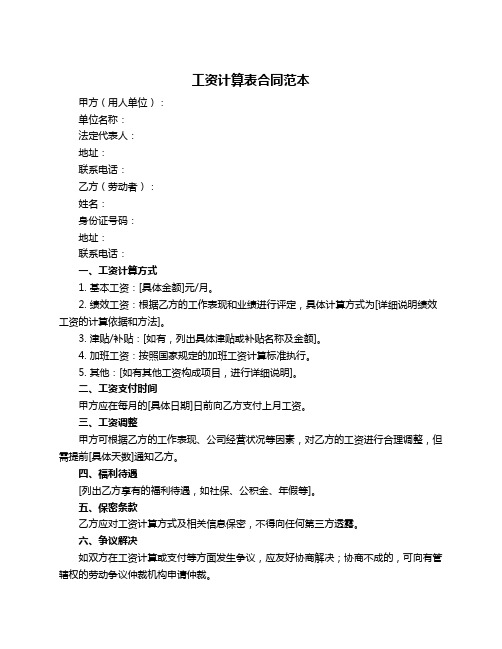 工资计算表合同范本

甲方（用人单位）：

单位名称：

法定代表人：

地址：

联系电话：

乙方（劳动者）：

姓名：

身份证号码：

地址：

联系电话：

一、工资计算方式

1. 基本工资：[具体金额]元/月。

2. 绩效工资：根据乙方的工作表现和业绩进行评定，具体计算方式为[详细说明绩效工资的计算依据和方法]。

3. 津贴/补贴：[如有，列出具体津贴或补贴名称及金额]。

4. 加班工资：按照国家规定的加班工资计算标准执行。

5. 其他：[如有其他工资构成项目，进行详细说明]。

二、工资支付时间

甲方应在每月的[具体日期]日前向乙方支付上月工资。

三、工资调整

甲方可根据乙方的工作表现、公司经营状况等因素，对乙方的工资进行合理调整，但需提前[具体天数]通知乙方。

四、福利待遇

[列出乙方享有的福利待遇，如社保、公积金、年假等]。

五、保密条款

乙方应对工资计算方式及相关信息保密，不得向任何第三方透露。

六、争议解决

如双方在工资计算或支付等方面发生争议，应友好协商解决；协商不成的，可向有管辖权的劳动争议仲裁机构申请仲裁。